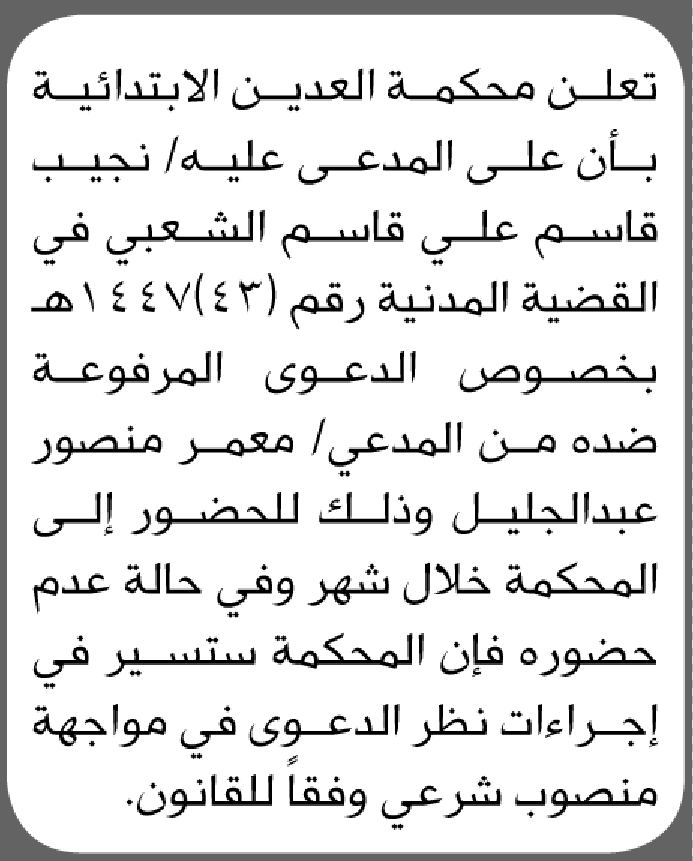 تعلن محكمة العدين الابتدائية بأن على المدعى عليه/ نجيب قاسم علي قاسم الشعبي في القضية المدنية رقم (٤٣)١٤٤٧هـ بخصوص الدعوى المرفوعة ضده من المدعي/ معمر منصور عبدالجليل وذلك للحضور إلى المحكمة خلال شهر وفي حالة عدم حضوره فإن المحكمة ستسير في إجراءات نظر الدعوى في مواجهة منصوب شرعي وفقاً للقانون.